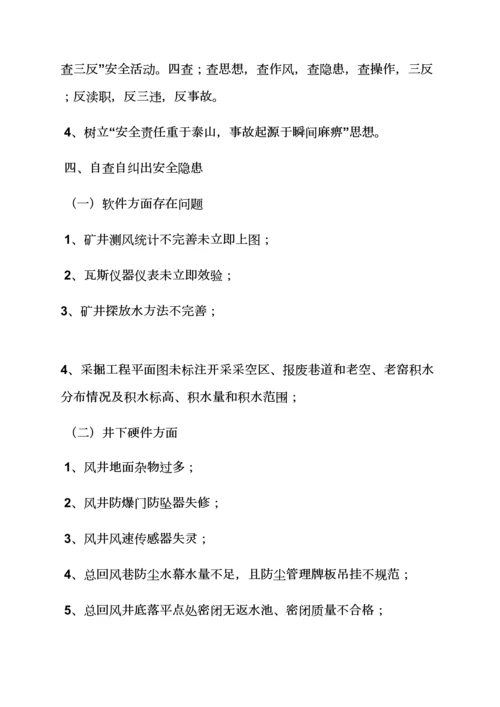 查三反”安全活动。四查；查思想，查作风，查隐患，查操作，三反；反渎职，反三违，反事故。

4、树立“安全责任重于泰山，事故起源于瞬间麻痹”思想。

四、自查自纠出安全隐患

（一）软件方面存在问题

1、矿井测风统计不完善未立即上图；

2、瓦斯仪器仪表未立即效验；

3、矿井探放水方法不完善；

4、采掘工程平面图未标注开采采空区、报废巷道和老空、老窑积水分布情况及积水标高、积水量和积水范围；

（二）井下硬件方面

1、风井地面杂物过多；

2、风井防爆门防坠器失修；

3、风井风速传感器失灵；

4、总回风巷防尘水幕水量不足，且防尘管理牌板吊挂不规范；

5、总回风井底落平点处密闭无返水池、密闭质量不合格；